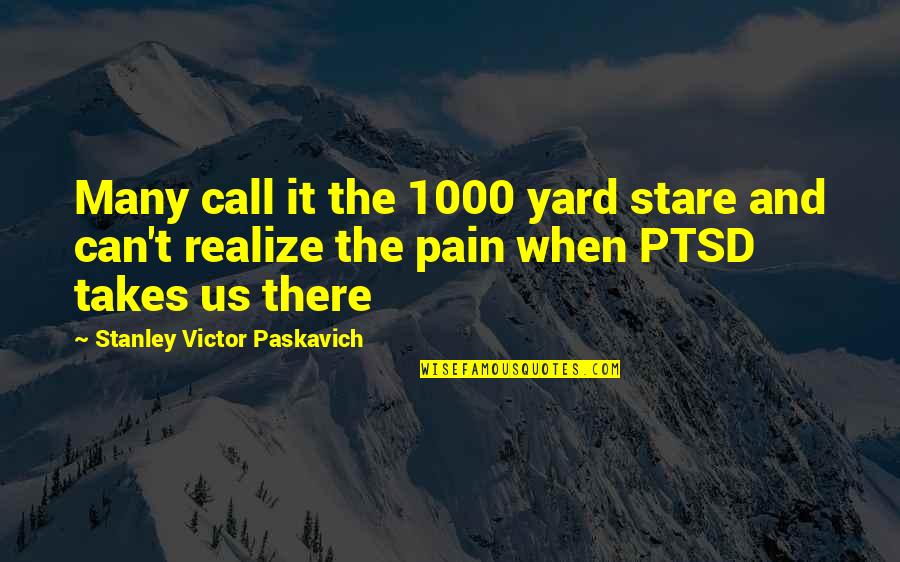 Many call it the 1000 yard stare and can't realize the pain when PTSD takes us there

~ Stanley Victor Paskavich

WISEFAMOUSQUOTES.COM